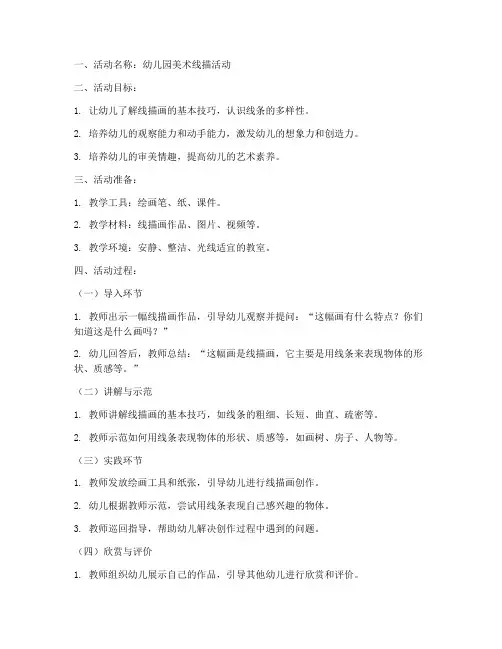 一、活动名称：幼儿园美术线描活动

二、活动目标：

1. 让幼儿了解线描画的基本技巧，认识线条的多样性。

2. 培养幼儿的观察能力和动手能力，激发幼儿的想象力和创造力。

3. 培养幼儿的审美情趣，提高幼儿的艺术素养。

三、活动准备：

1. 教学工具：绘画笔、纸、课件。

2. 教学材料：线描画作品、图片、视频等。

3. 教学环境：安静、整洁、光线适宜的教室。

四、活动过程：

（一）导入环节

1. 教师出示一幅线描画作品，引导幼儿观察并提问：“这幅画有什么特点？你们知道这是什么画吗？”

2. 幼儿回答后，教师总结：“这幅画是线描画，它主要是用线条来表现物体的形状、质感等。”

（二）讲解与示范

1. 教师讲解线描画的基本技巧，如线条的粗细、长短、曲直、疏密等。

2. 教师示范如何用线条表现物体的形状、质感等，如画树、房子、人物等。

（三）实践环节

1. 教师发放绘画工具和纸张，引导幼儿进行线描画创作。

2. 幼儿根据教师示范，尝试用线条表现自己感兴趣的物体。

3. 教师巡回指导，帮助幼儿解决创作过程中遇到的问题。

（四）欣赏与评价

1. 教师组织幼儿展示自己的作品，引导其他幼儿进行欣赏和评价。